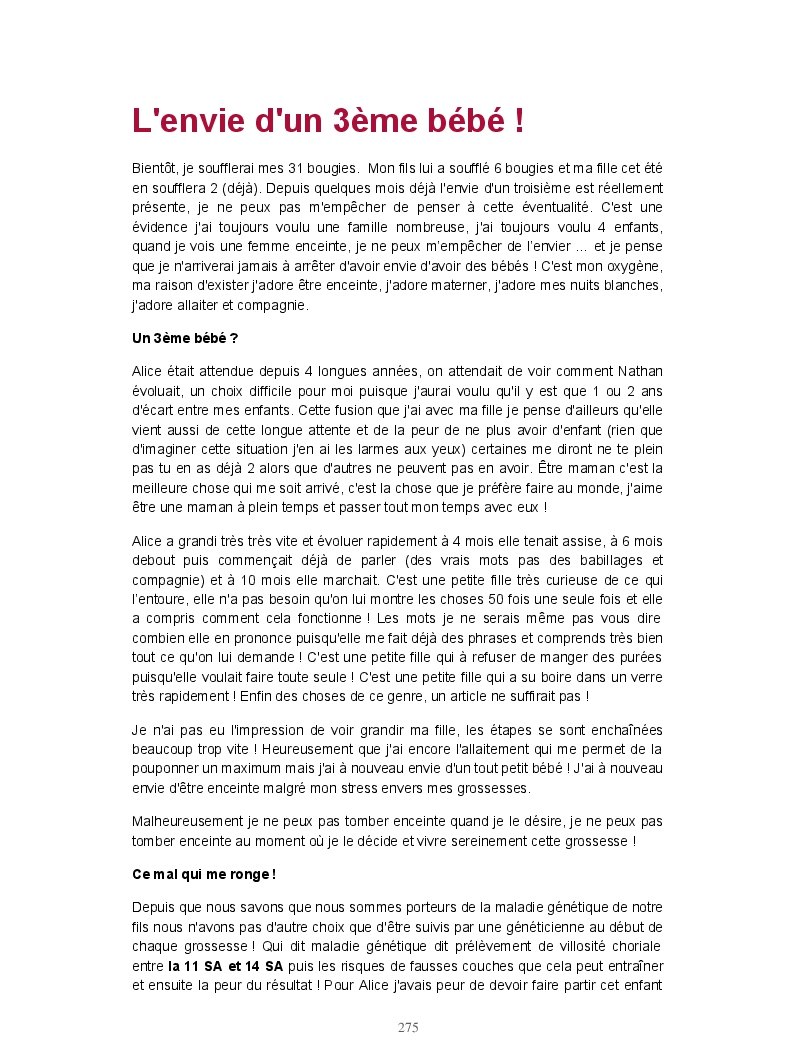 L'envie d'un 3ème bébé !

Bientôt, je soufflerai mes 31 bougies. Mon fils lui a soufflé 6 bougies et ma fille cet été en soufflera 2 (déjà). Depuis quelques mois déjà l'envie d'un troisième est réellement présente, je ne peux pas m'empêcher de penser à cette éventualité. C'est une évidence j'ai toujours voulu une famille nombreuse, j'ai toujours voulu 4 enfants, quand je vois une femme enceinte, je ne peux m'empêcher de l'envier ... et je pense que je n'arriverai jamais à arrêter d'avoir envie d'avoir des bébés ! C'est mon oxygène, ma raison d'exister j'adore être enceinte, j'adore materner, j'adore mes nuits blanches, j'adore allaiter et compagnie.

Un 3ème bébé ?

Alice était attendue depuis 4 longues années, on attendait de voir comment Nathan évoluait, un choix difficile pour moi puisque j'aurai voulu qu'il y est que 1 ou 2 ans d'écart entre mes enfants. Cette fusion que j'ai avec ma fille je pense d'ailleurs qu'elle vient aussi de cette longue attente et de la peur de ne plus avoir d'enfant (rien que d'imaginer cette situation j'en ai les larmes aux yeux) certaines me diront ne te plein pas tu en as déjà 2 alors que d'autres ne peuvent pas en avoir. Être maman c'est la meilleure chose qui me soit arrivé, c'est la chose que je préfère faire au monde, j'aime être une maman à plein temps et passer tout mon temps avec eux !

Alice a grandi très très vite et évoluer rapidement à 4 mois elle tenait assise, à 6 mois debout puis commençait déjà de parler (des vrais mots pas des babillages et compagnie) et à 10 mois elle marchait. C'est une petite fille très curieuse de ce qui l'entoure, elle n'a pas besoin qu'on lui montre les choses 50 fois une seule fois et elle a compris comment cela fonctionne ! Les mots je ne serais même pas vous dire combien elle en prononce puisqu'elle me fait déjà des phrases et comprends très bien tout ce qu'on lui demande ! C'est une petite fille qui à refuser de manger des purées puisqu'elle voulait faire toute seule ! C'est une petite fille qui a su boire dans un verre très rapidement ! Enfin des choses de ce genre, un article ne suffirait pas !

Je n'ai pas eu l'impression de voir grandir ma fille, les étapes se sont enchaînées beaucoup trop vite ! Heureusement que j'ai encore l'allaitement qui me permet de la pouponner un maximum mais j'ai à nouveau envie d'un tout petit bébé ! J'ai à nouveau envie d'être enceinte malgré mon stress envers mes grossesses.

Malheureusement je ne peux pas tomber enceinte quand je le désire, je ne peux pas tomber enceinte au moment où je le décide et vivre sereinement cette grossesse !

Ce mal qui me ronge !

Depuis que nous savons que nous sommes porteurs de la maladie génétique de notre fils nous n'avons pas d'autre choix que d'être suivis par une généticienne au début de chaque grossesse ! Qui dit maladie génétique dit prélèvement de villosité choriale entre la 11 SA et 14 SA puis les risques de fausses couches que cela peut entraîner et ensuite la peur du résultat ! Pour Alice j'avais peur de devoir faire partir cet enfant

275